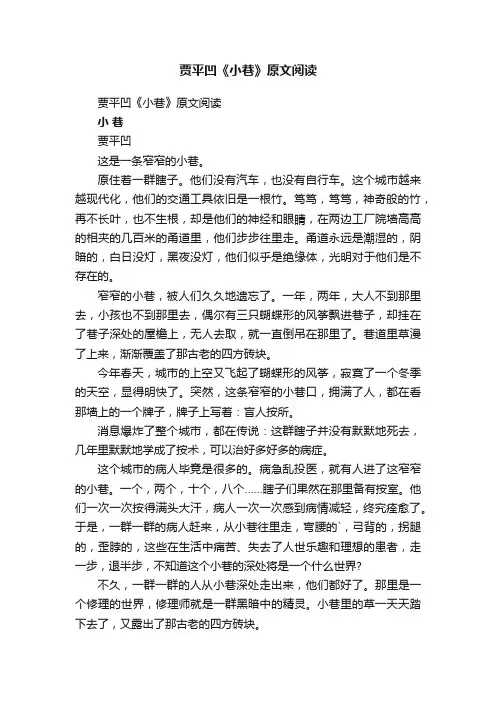 贾平凹《小巷》原文阅读

贾平凹《小巷》原文阅读

小 巷

贾平凹

这是一条窄窄的小巷。

原住着一群瞎子。他们没有汽车，也没有自行车。这个城市越来越现代化，他们的交通工具依旧是一根竹。笃笃，笃笃，神奇般的竹，再不长叶，也不生根，却是他们的神经和眼睛，在两边工厂院墙高高的相夹的几百米的甬道里，他们步步往里走。甬道永远是潮湿的，阴暗的，白日没灯，黑夜没灯，他们似乎是绝缘体，光明对于他们是不存在的。

窄窄的小巷，被人们久久地遗忘了。一年，两年，大人不到那里去，小孩也不到那里去，偶尔有三只蝴蝶形的风筝飘进巷子，却挂在了巷子深处的屋檐上，无人去取，就一直倒吊在那里了。巷道里草漫了上来，渐渐覆盖了那古老的四方砖块。

今年春天，城市的上空又飞起了蝴蝶形的风筝，寂寞了一个冬季的天空，显得明快了。突然，这条窄窄的小巷口，拥满了人，都在看那墙上的一个牌子，牌子上写着：盲人按所。

消息爆炸了整个城市，都在传说：这群瞎子并没有默默地死去，几年里默默地学成了按术，可以治好多好多的病症。

这个城市的病人毕竟是很多的。病急乱投医，就有人进了这窄窄的小巷。一个，两个，十个，八个……瞎子们果然在那里备有按室。他们一次一次按得满头大汗，病人一次一次感到病情减轻，终究痊愈了。于是，一群一群的病人赶来，从小巷往里走，弯腰的`，弓背的，拐腿的，歪脖的，这些在生活中痛苦、失去了人世乐趣和理想的患者，走一步，退半步，不知道这个小巷的深处将是一个什么世界？

不久，一群一群的人从小巷深处走出来，他们都好了。那里是一个修理的世界，修理师就是一群黑暗中的精灵。小巷里的草一天天踏下去了，又露出了那古老的四方砖块。